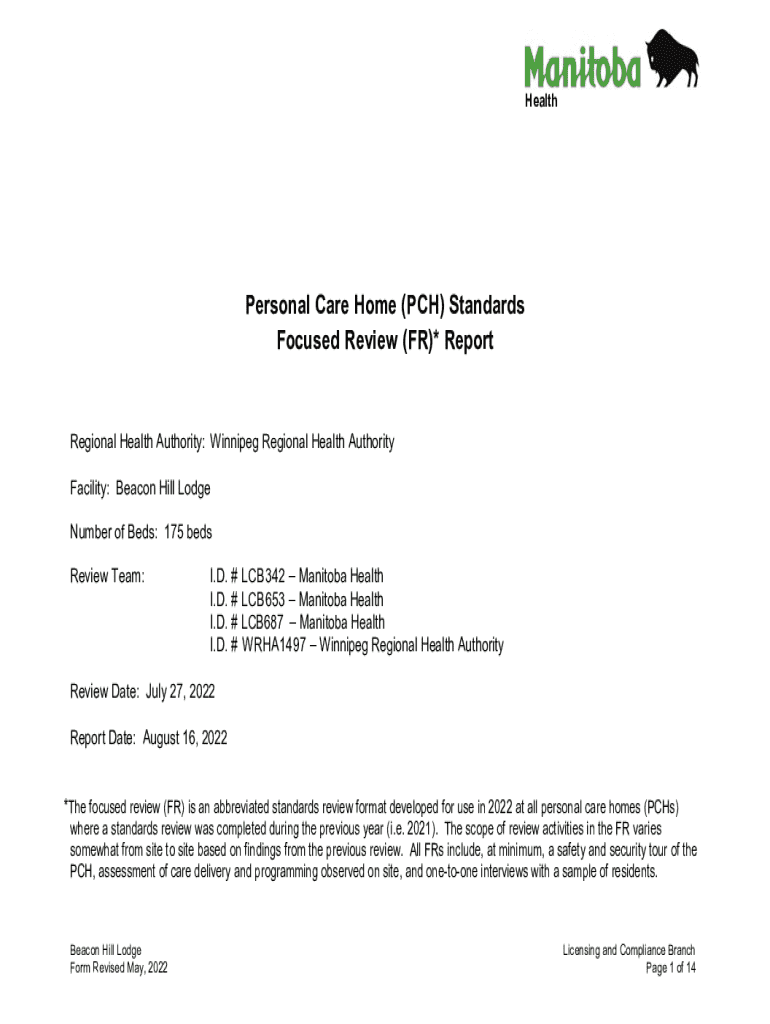 Manitoba
Health

Personal Care Home (PCH) Standards
Focused Review (FR)* Report

Regional Health Authority: Winnipeg Regional Health Authority

Facility: Beacon Hill Lodge

Number of Beds: 175 beds

Review Team: I.D. # LCB342 – Manitoba Health
I.D. # LCB653 – Manitoba Health
I.D. # LCB687 – Manitoba Health
I.D. # WRHA1497 – Winnipeg Regional Health Authority

Review Date: July 27, 2022

Report Date: August 16, 2022

*The focused review (FR) is an abbreviated standards review format developed for use in 2022 at all personal care homes (PCHs) where a standards review was completed during the previous year (i.e. 2021). The scope of review activities in the FR varies somewhat from site to site based on findings from the previous review. All FRs include, at minimum, a safety and security tour of the PCH, assessment of care delivery and programming observed on site, and one-to-one interviews with a sample of residents.

Beacon Hill Lodge
Form Revised May, 2022

Licensing and Compliance Branch
Page 1 of 14